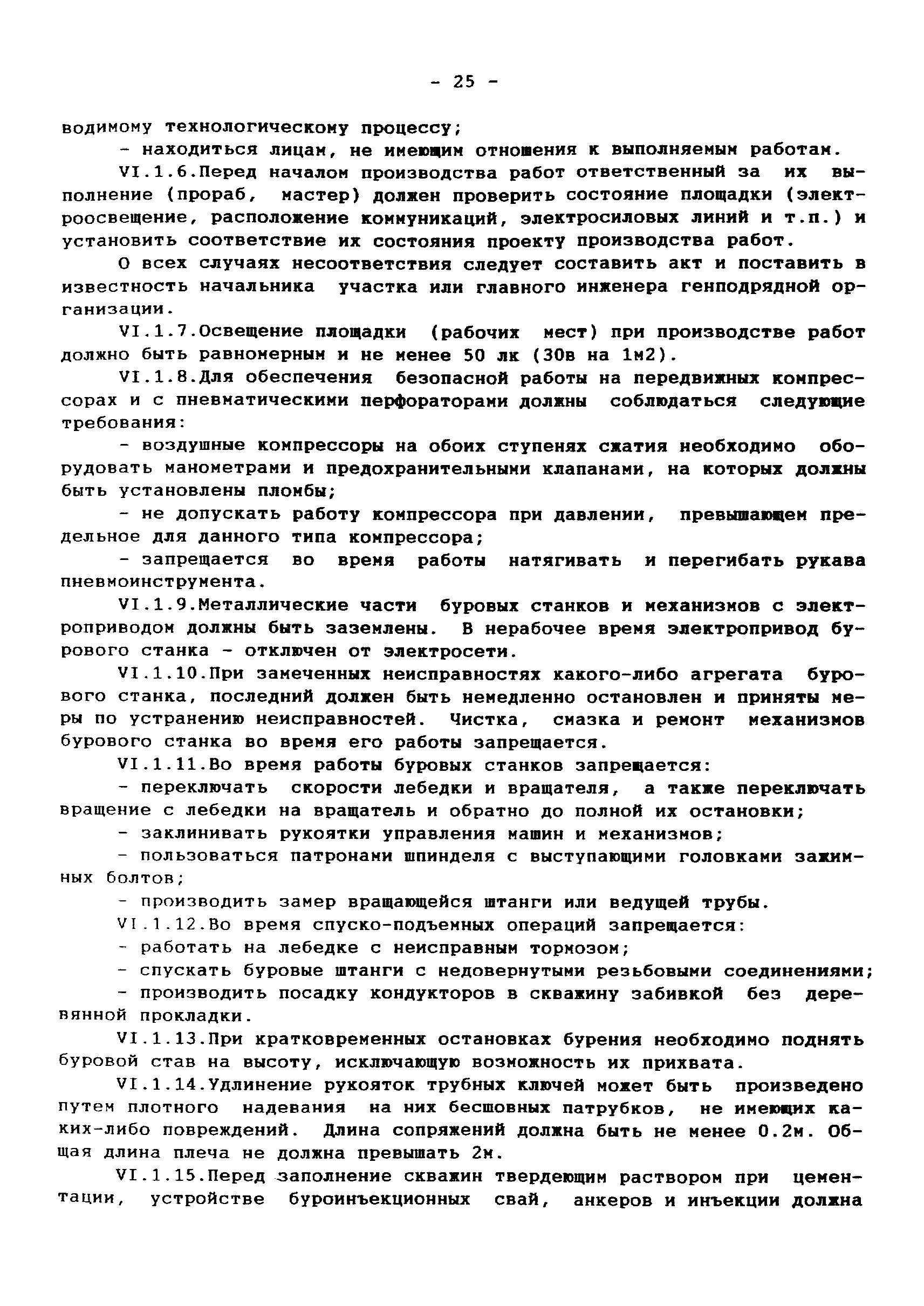 - 25 -

водимому технологическому процессу;

- находиться лицам, не имеющим отношения к выполняемым работам.

VI.1.6.Перед началом производства работ ответственный за их выполнение (прораб, мастер) должен проверить состояние площадки (электроосвещение, расположение коммуникаций, электросиловых линий и т.п.) и установить соответствие их состояния проекту производства работ.

О всех случаях несоответствия следует составить акт и поставить в известность начальника участка или главного инженера генподрядной организации.

VI.1.7.Освещение площадки (рабочих мест) при производстве работ должно быть равномерным и не менее 50 лк (30в на 1м2).

VI.1.8.Для обеспечения безопасной работы на передвижных компрессорах и с пневматическими перфораторами должны соблюдаться следующие требования:

- воздушные компрессоры на обоих ступенях сжатия необходимо оборудовать манометрами и предохранительными клапанами, на которых должны быть установлены пломбы;

- не допускать работу компрессора при давлении, превышающем предельное для данного типа компрессора;

- запрещается во время работы натягивать и перегибать рукава пневмоинструмента.

VI.1.9.Металлические части буровых станков и механизмов с электроприводом должны быть заземлены. В нерабочее время электропривод бурового станка - отключен от электросети.

VI.1.10.При замеченных неисправностях какого-либо агрегата бурового станка, последний должен быть немедленно остановлен и приняты меры по устранению неисправностей. Чистка, смазка и ремонт механизмов бурового станка во время его работы запрещается.

VI.1.11.Во время работы буровых станков запрещается:

- переключать скорости лебедки и вращателя, а также переключать вращение с лебедки на вращатель и обратно до полной их остановки;

- заклинивать рукоятки управления машин и механизмов;

- пользоваться патронами шпинделя с выступающими головками зажимных болтов;

- производить замер вращающейся штанги или ведущей трубы.

VI.1.12.Во время спуско-подъемных операций запрещается:

- работать на лебедке с неисправным тормозом;

- спускать буровые штанги с недовернутыми резьбовыми соединениями;

- производить посадку кондукторов в скважину забивкой без деревянной прокладки.

VI.1.13.При кратковременных остановках бурения необходимо поднять буровой став на высоту, исключающую возможность их прихвата.

VI.1.14.Удлинение рукояток трубных ключей может быть произведено путем плотного надевания на них бесшовных патрубков, не имеющих каких-либо повреждений. Длина сопряжений должна быть не менее 0.2м. Общая длина плеча не должна превышать 2м.

VI.1.15.Перед заполнение скважин твердеющим раствором при цементации, устройстве буроинъекционных свай, анкеров и инъекции должна